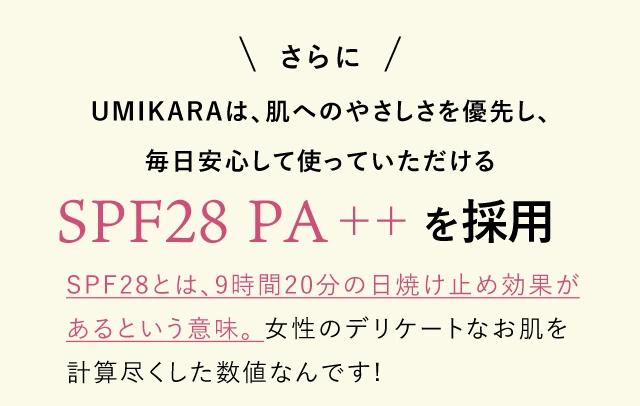 ＼ さらに ／

UMIKARAは、肌へのやさしさを優先し、

毎日安心して使っていただける

SPF28 PA++ を採用

SPF28とは、9時間20分の日焼け止め効果があるという意味。女性のデリケートなお肌を計算尽くした数値なんです!